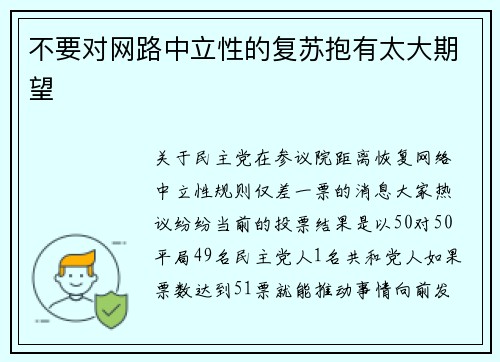 不要对网路中立性的复苏抱有太大期望

关于民主党在参议院距离恢复网络中立性规则仅差一票的消息大家热议纷纷当前的投票结果是以50对50平局49名民主党人1名共和党人如果票数达到51票就能推动事情向前发